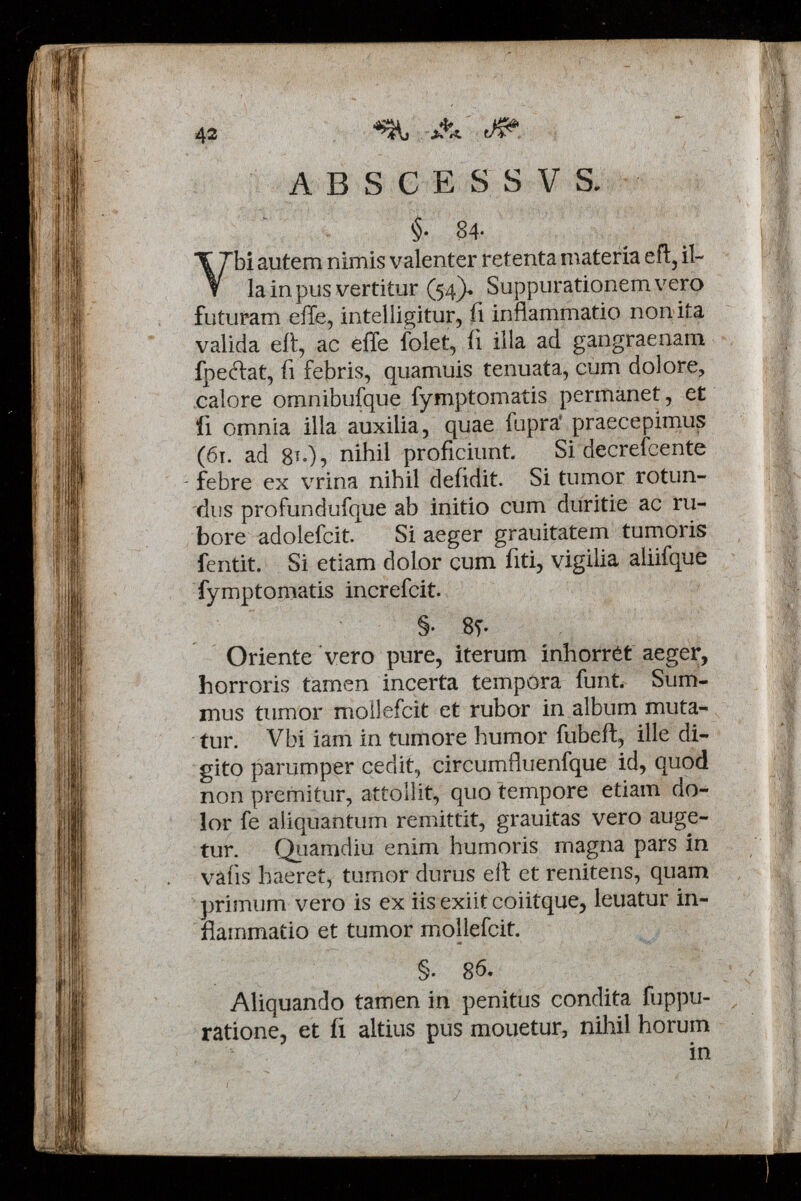 42

ABSCESSVS.

§. 84.

Vbi autem nimis valenter retenta materia eſt, illa in pus vertitur (54). Suppurationem vero futuram eſſe, intelligitur, ſi inflammatio non ita valida eſt, ac eſſe ſolet, ſi illa ad gangraenam ſpectat, ſi febris, quamuis tenuata, cum dolore, calore omnibuſque ſymptomatis permanet, et ſi omnia illa auxilia, quae ſupra praecepimus (61. ad 81.), nihil proficiunt. Si decreſcente febre ex vrina nihil deſidit. Si tumor rotundus profunduſque ab initio cum duritie ac rubore adoleſcit. Si aeger grauitatem tumoris ſentit. Si etiam dolor cum ſiti, vigilia aliiſque ſymptomatis increſcit.

§. 85.

Oriente vero pure, iterum inhorret aeger, horroris tamen incerta tempora ſunt. Summus tumor molleſcit et rubor in album mutatur. Vbi iam in tumore humor ſubeſt, ille digito parumper cedit, circumfluenſque id, quod non premitur, attollit, quo tempore etiam dolor ſe aliquantum remittit, grauitas vero augetur. Quamdiu enim humoris magna pars in vaſis haeret, tumor durus eſt et renitens, quam primum vero is ex iis exiit coiitque, leuatur inflammatio et tumor molleſcit.

§. 86.

Aliquando tamen in penitus condita ſuppuratione, et ſi altius pus mouetur, nihil horum in